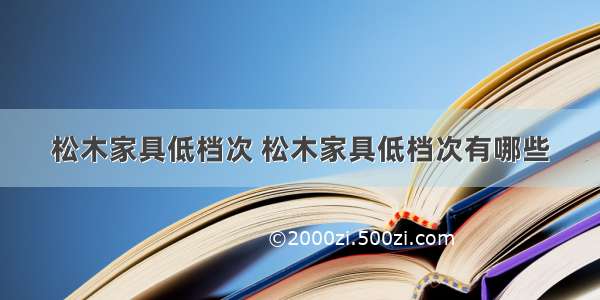 松木家具低档次 松木家具低档次有哪些

©2000zi.500zi.com